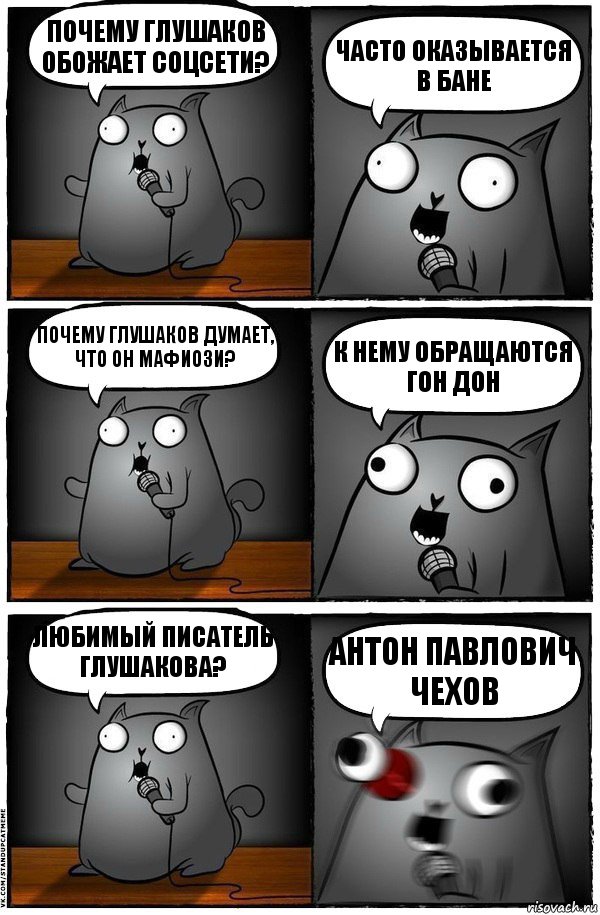 ПОЧЕМУ ГЛУШАКОВ ОБОЖАЕТ СОЦСЕТИ?

ЧАСТО ОКАЗЫВАЕТСЯ В БАНЕ

ПОЧЕМУ ГЛУШАКОВ ДУМАЕТ, ЧТО ОН МАФИОЗИ?

К НЕМУ ОБРАЩАЮТСЯ ГОН ДОН

ЛЮБИМЫЙ ПИСАТЕЛЬ ГЛУШАКОВА?

АНТОН ПАВЛОВИЧ ЧЕХОВ

VK.COM/STANDUPCATMEME

risovach.ru